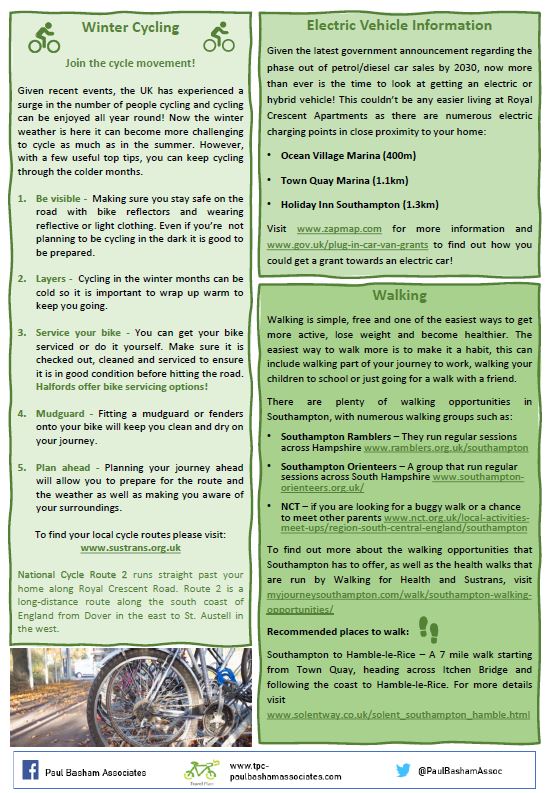 Winter Cycling

Join the cycle movement!

Given recent events, the UK has experienced a surge in the number of people cycling and cycling can be enjoyed all year round! Now the winter weather is here it can become more challenging to cycle as much as in the summer. However, with a few useful top tips, you can keep cycling through the colder months.

1. Be visible - Making sure you stay safe on the road with bike reflectors and wearing reflective or light clothing. Even if you're not planning to be cycling in the dark it is good to be prepared.

2. Layers - Cycling in the winter months can be cold so it is important to wrap up warm to keep you going.

3. Service your bike - You can get your bike serviced or do it yourself. Make sure it is checked out, cleaned and serviced to ensure it is in good condition before hitting the road. Halfords offer bike servicing options!

4. Mudguard - Fitting a mudguard or fenders onto your bike will keep you clean and dry on your journey.

5. Plan ahead - Planning your journey ahead will allow you to prepare for the route and the weather as well as making you aware of your surroundings.

To find your local cycle routes please visit: www.sustrans.org.uk

National Cycle Route 2 runs straight past your home along Royal Crescent Road. Route 2 is a long-distance route along the south coast of England from Dover in the east to St. Austell in the west.

Electric Vehicle Information

Given the latest government announcement regarding the phase out of petrol/diesel car sales by 2030, now more than ever is the time to look at getting an electric or hybrid vehicle! This couldn't be any easier living at Royal Crescent Apartments as there are numerous electric charging points in close proximity to your home:

• Ocean Village Marina (400m)
• Town Quay Marina (1.1km)
• Holiday Inn Southampton (1.3km)

Visit www.zapmap.com for more information and www.gov.uk/plug-in-car-van-grants to find out how you could get a grant towards an electric car!

Walking

Walking is simple, free and one of the easiest ways to get more active, lose weight and become healthier. The easiest way to walk more is to make it a habit, this can include walking part of your journey to work, walking your children to school or just going for a walk with a friend.

There are plenty of walking opportunities in Southampton, with numerous walking groups such as:

• Southampton Ramblers – They run regular sessions across Hampshire www.ramblers.org.uk/southampton
• Southampton Orienteers – A group that run regular sessions across South Hampshire www.southampton-orienteers.org.uk/
• NCT – if you are looking for a buggy walk or a chance to meet other parents www.nct.org.uk/local-activities-meet-ups/region-south-central-england/southampton

To find out more about the walking opportunities that Southampton has to offer, as well as the health walks that are run by Walking for Health and Sustrans, visit myjourneysouthampton.com/walk/southampton-walking-opportunities/

Recommended places to walk:

Southampton to Hamble-le-Rice – A 7 mile walk starting from Town Quay, heading across Itchen Bridge and following the coast to Hamble-le-Rice. For more details visit www.solentway.co.uk/solent_southampton_hamble.html

Paul Basham Associates
Travel Plan
www.tpc-paulbashamassociates.com
@PaulBashamAssoc